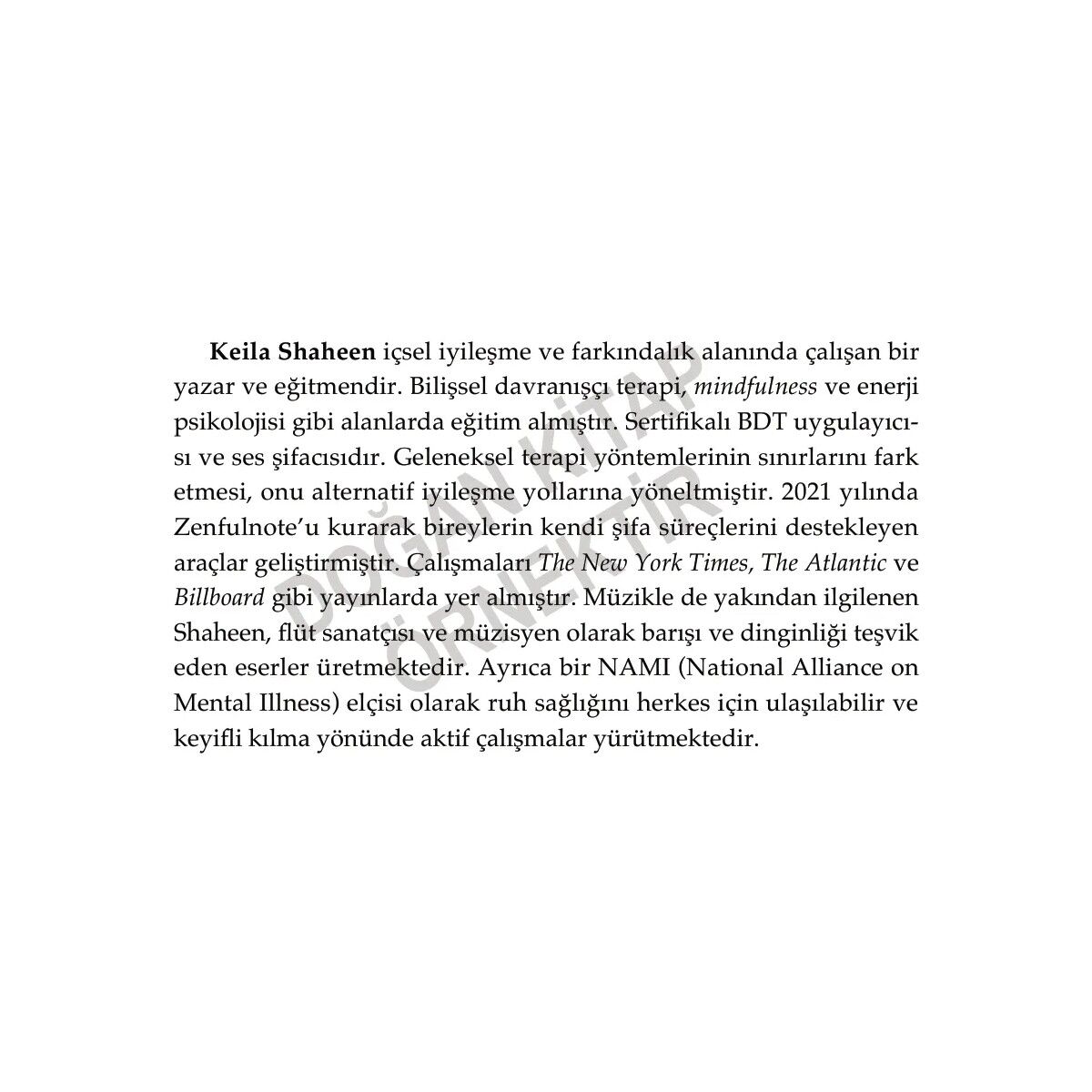 Keila Shaheen içsel iyileşme ve farkındalık alanında çalışan bir yazar ve eğitmendir. Bilişsel davranışçı terapi, mindfulness ve enerji psikolojisi gibi alanlarda eğitim almıştır. Sertifikalı BDT uygulayıcısı ve ses şifacısıdır. Geleneksel terapi yöntemlerinin sınırlarını fark etmesi, onu alternatif iyileşme yollarına yöneltmiştir. 2021 yılında Zenfulnote'u kurarak bireylerin kendi şifa süreçlerini destekleyen araçlar geliştirmiştir. Çalışmaları The New York Times, The Atlantic ve Billboard gibi yayınlarda yer almıştır. Müzikle de yakından ilgilenen Shaheen, flüt sanatçısı ve müzisyen olarak barışı ve dinginliği teşvik eden eserler üretmektedir. Ayrıca bir NAMI (National Alliance on Mental Illness) elçisi olarak ruh sağlığını herkes için ulaşılabilir ve keyifli kılma yönünde aktif çalışmalar yürütmektedir.

DOĞAN KİTAP
ÖRNEKTİR